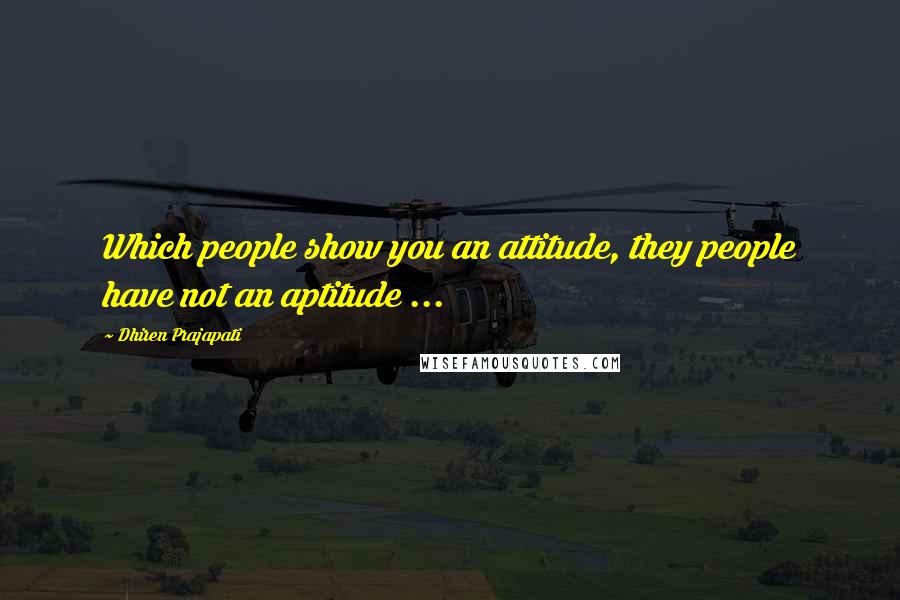 Which people show you an attitude, they people have not an aptitude ...

~ Dhiren Prajapati

WISEFAMOUSQUOTES.COM